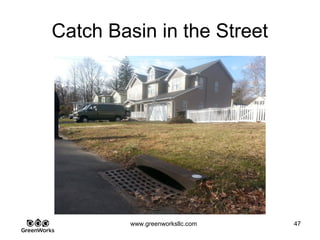 Catch Basin in the Street

GreenWorks

www.greenworksllc.com

47